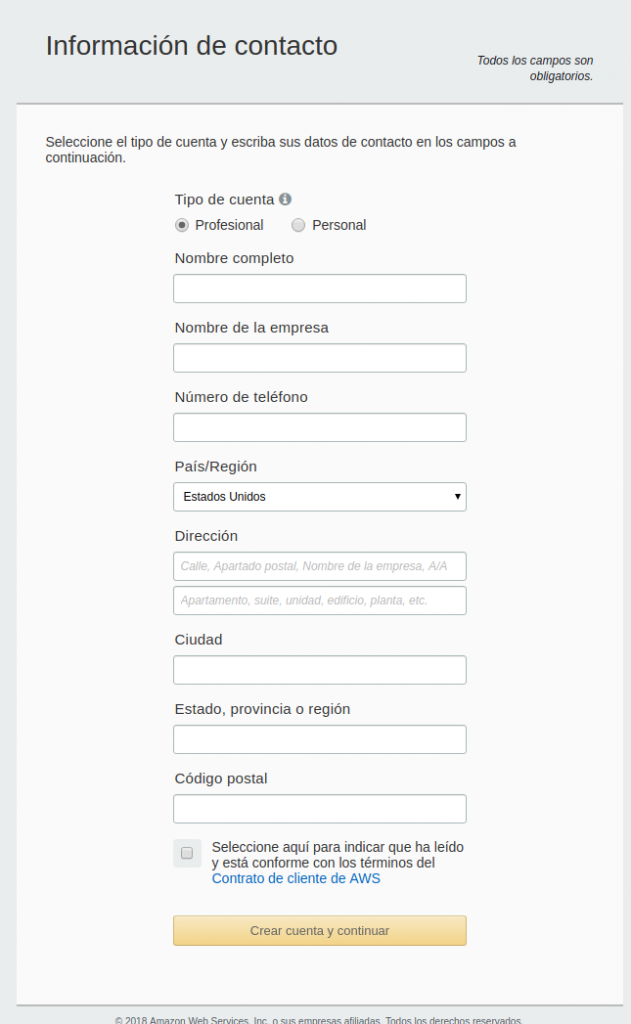 Información de contacto

Todos los campos son obligatorios.

Seleccione el tipo de cuenta y escriba sus datos de contacto en los campos a continuación.

Tipo de cuenta

Profesional

Personal

Nombre completo

Nombre de la empresa

Número de teléfono

País/Región

Estados Unidos

Dirección

Calle, Apartado postal, Nombre de la empresa, A/A

Apartamento, suite, unidad, edificio, planta, etc.

Ciudad

Estado, provincia o región

Código postal

Seleccione aquí para indicar que ha leído y está conforme con los términos del Contrato de cliente de AWS

Crear cuenta y continuar

© 2018 Amazon Web Services, Inc. o sus empresas afiliadas. Todos los derechos reservados.